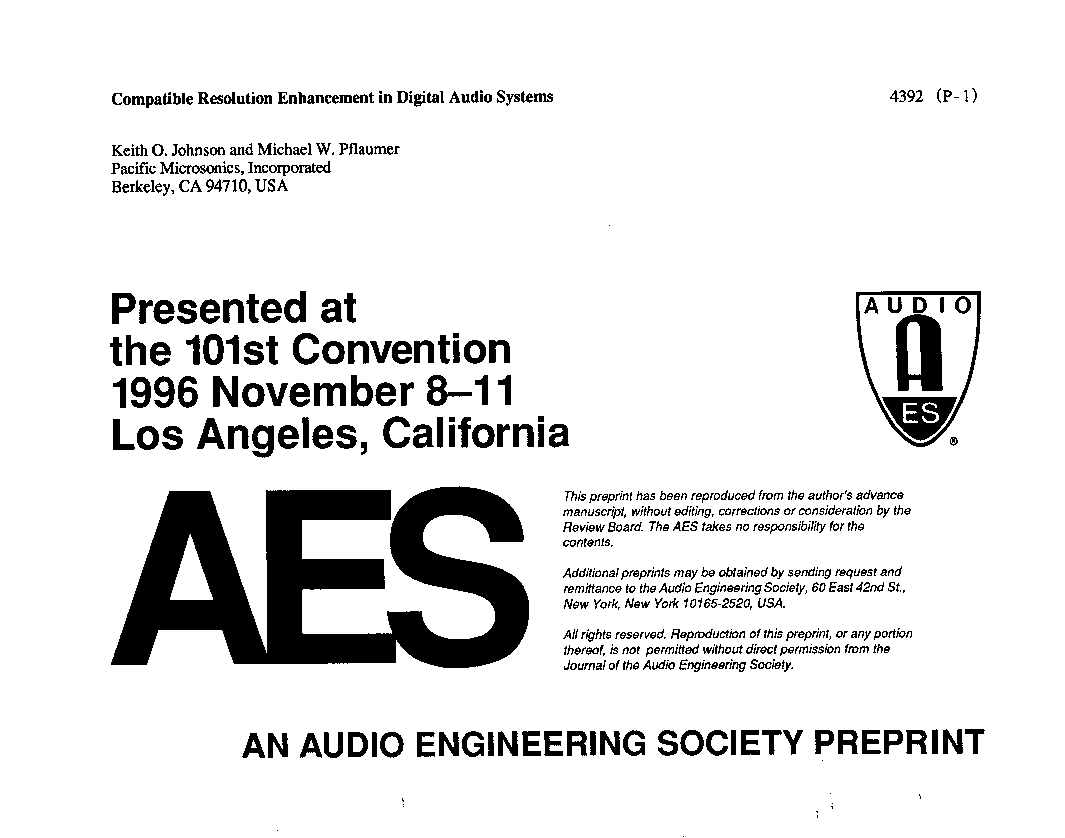 Compatible Resolution Enhancement in Digital Audio Systems

4392 (P-1)

Keith O. Johnson and Michael W. Pflaumer
Pacific Microsonics, Incorporated
Berkeley, CA 94710, USA

Presented at
the 101st Convention
1996 November 8–11
Los Angeles, California

AUDIO
A
ES
®

AES

This preprint has been reproduced from the author's advance manuscript, without editing, corrections or consideration by the Review Board. The AES takes no responsibility for the contents.

Additional preprints may be obtained by sending request and remittance to the Audio Engineering Society, 60 East 42nd St., New York, New York 10165-2520, USA.

All rights reserved. Reproduction of this preprint, or any portion thereof, is not permitted without direct permission from the Journal of the Audio Engineering Society.

AN AUDIO ENGINEERING SOCIETY PREPRINT